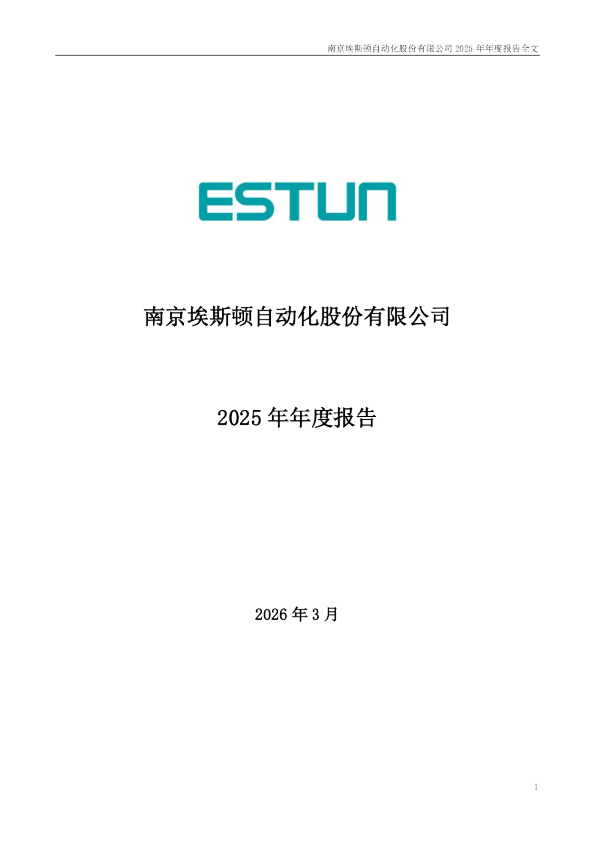 南京埃斯顿自动化股份有限公司 2025 年年度报告全文

ESTUN

南京埃斯顿自动化股份有限公司

2025 年年度报告

2026 年 3 月

1